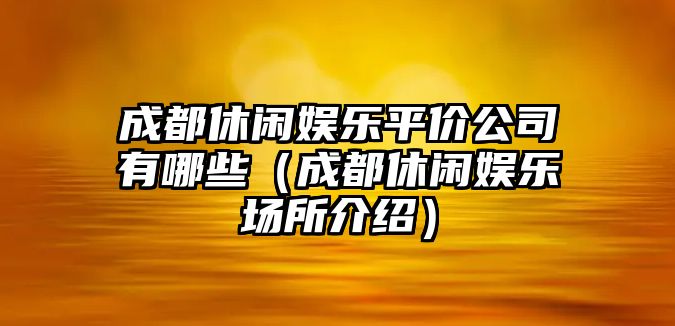 成都休闲娱乐平价公司有哪些（成都休闲娱乐场所介绍）